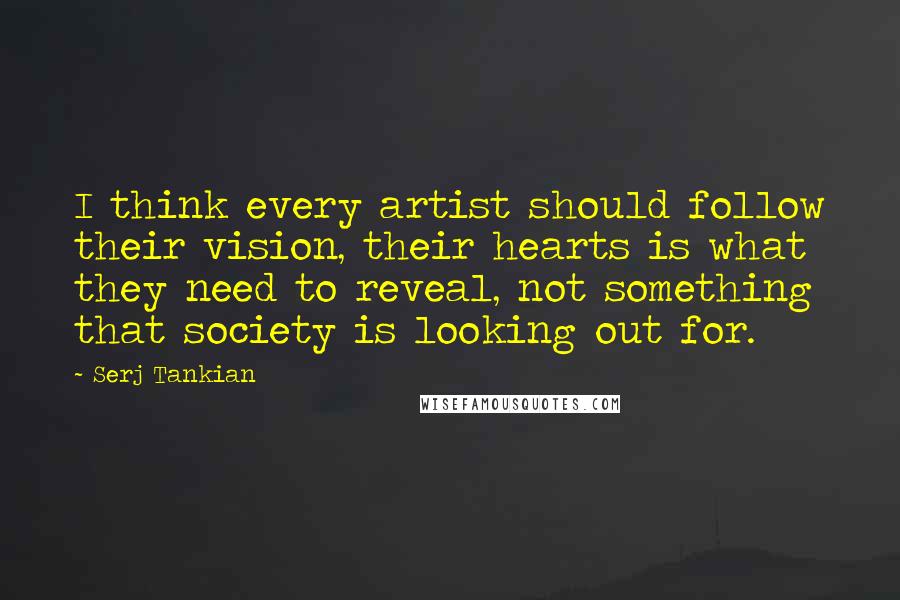 I think every artist should follow their vision, their hearts is what they need to reveal, not something that society is looking out for.

- Serj Tankian

WISEFAMOUSQUOTES.COM